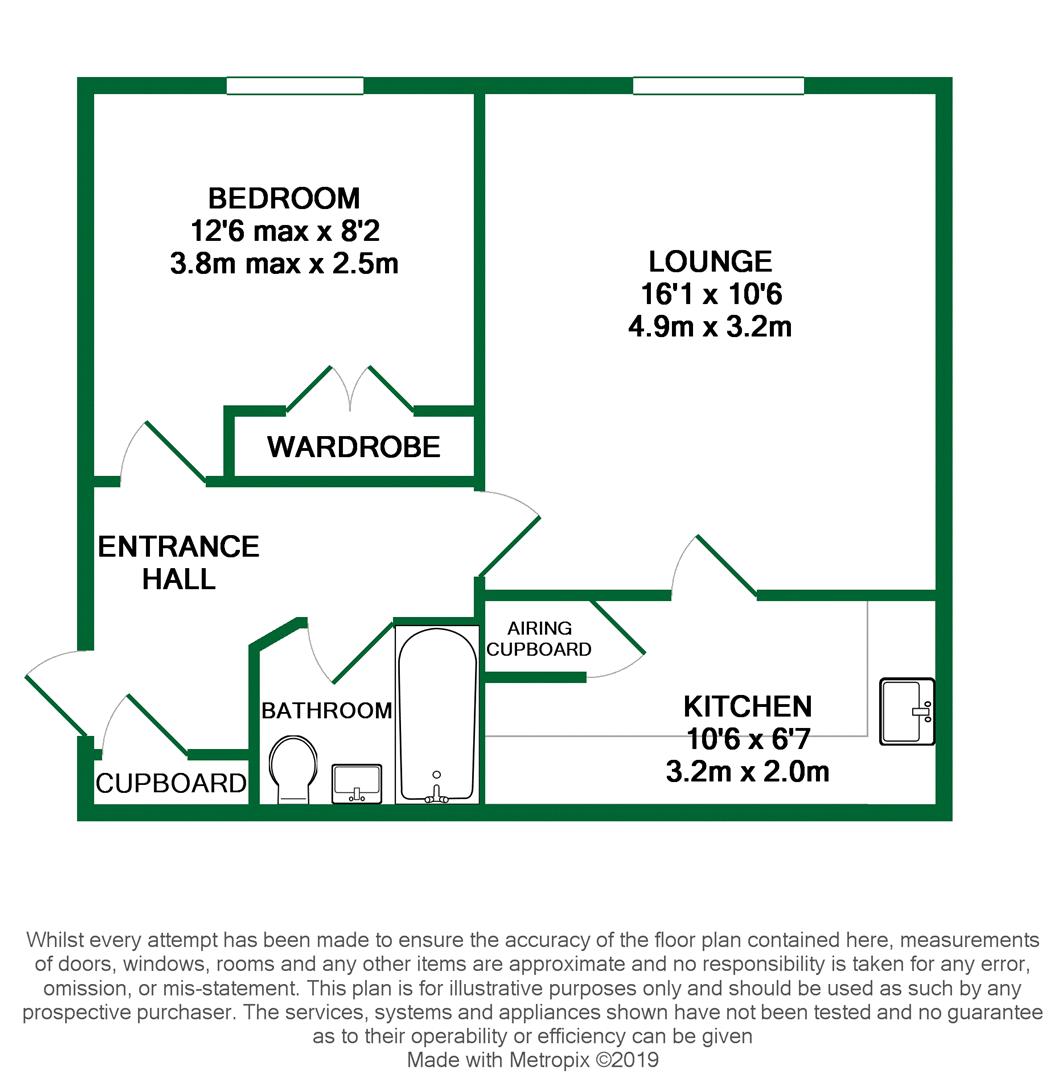 BEDROOM
12'6 max x 8'2
3.8m max x 2.5m

LOUNGE
16'1 x 10'6
4.9m x 3.2m

WARDROBE

ENTRANCE HALL

AIRING CUPBOARD

BATHROOM

KITCHEN
10'6 x 6'7
3.2m x 2.0m

CUPBOARD

Whilst every attempt has been made to ensure the accuracy of the floor plan contained here, measurements of doors, windows, rooms and any other items are approximate and no responsibility is taken for any error, omission, or mis-statement. This plan is for illustrative purposes only and should be used as such by any prospective purchaser. The services, systems and appliances shown have not been tested and no guarantee as to their operability or efficiency can be given
Made with Metropix ©2019